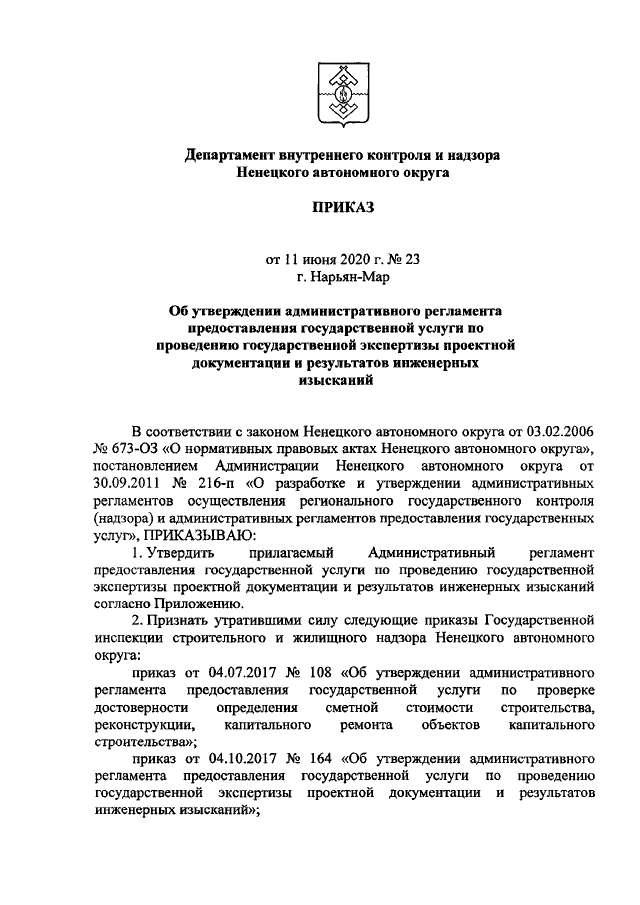 Департамент внутреннего контроля и надзора Ненецкого автономного округа

ПРИКАЗ

от 11 июня 2020 г. № 23
г. Нарьян-Мар

Об утверждении административного регламента предоставления государственной услуги по проведению государственной экспертизы проектной документации и результатов инженерных изысканий

В соответствии с законом Ненецкого автономного округа от 03.02.2006 № 673-ОЗ «О нормативных правовых актах Ненецкого автономного округа», постановлением Администрации Ненецкого автономного округа от 30.09.2011 № 216-п «О разработке и утверждении административных регламентов осуществления регионального государственного контроля (надзора) и административных регламентов предоставления государственных услуг», ПРИКАЗЫВАЮ:

1. Утвердить прилагаемый Административный регламент предоставления государственной услуги по проведению государственной экспертизы проектной документации и результатов инженерных изысканий согласно Приложению.

2. Признать утратившими силу следующие приказы Государственной инспекции строительного и жилищного надзора Ненецкого автономного округа:

приказ от 04.07.2017 № 108 «Об утверждении административного регламента предоставления государственной услуги по проверке достоверности определения сметной стоимости строительства, реконструкции, капитального ремонта объектов капитального строительства»;

приказ от 04.10.2017 № 164 «Об утверждении административного регламента предоставления государственной услуги по проведению государственной экспертизы проектной документации и результатов инженерных изысканий»;